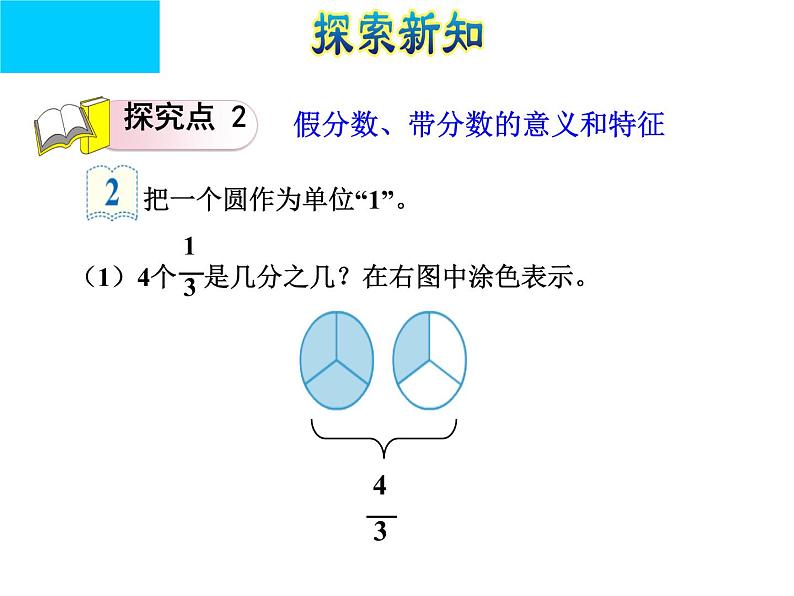 探索新知

探究点 2

假分数、带分数的意义和特征

2 把一个圆作为单位“1”。

（1）4个$\frac{1}{3}$是几分之几？在右图中涂色表示。

$\frac{4}{3}$